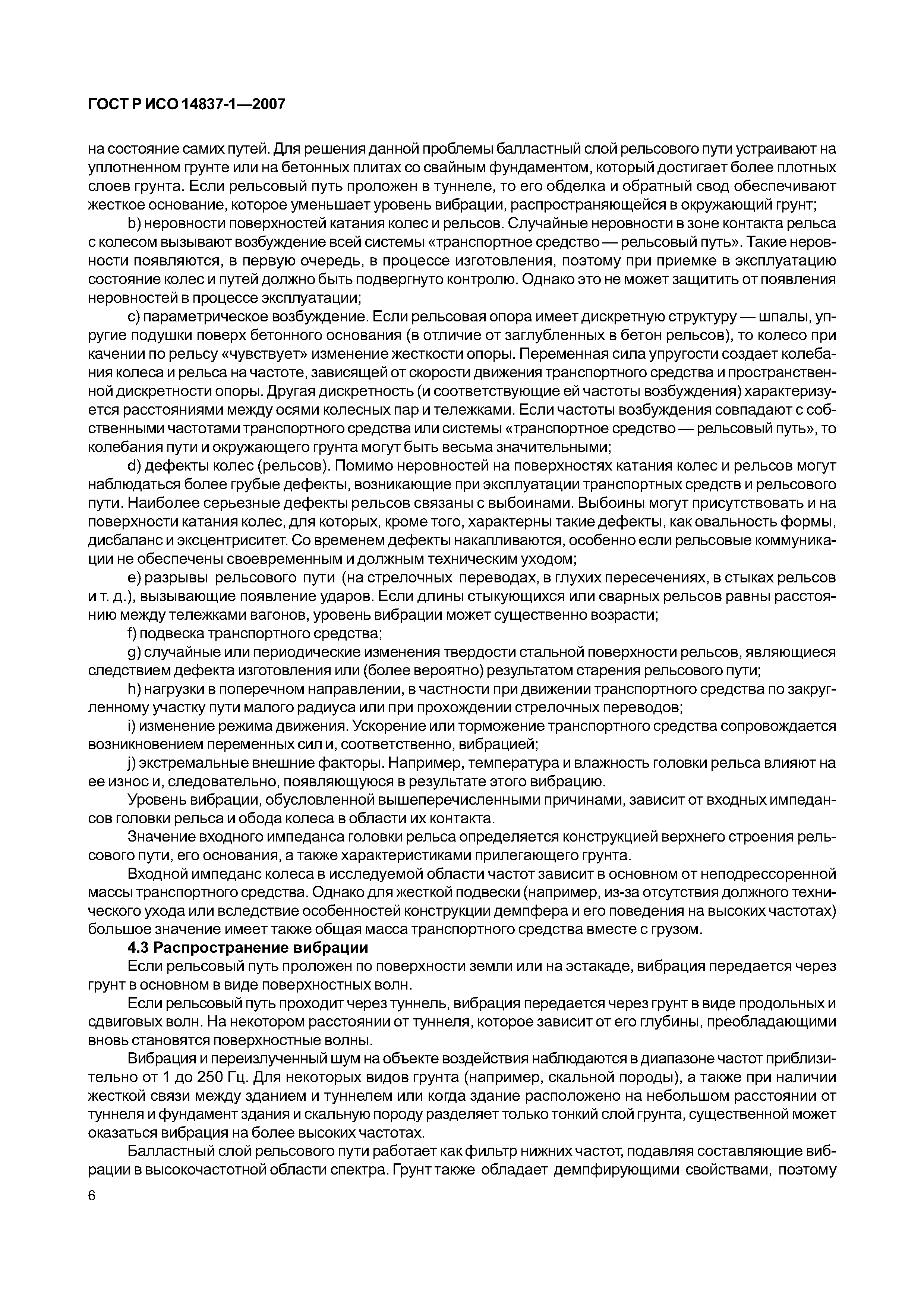 ГОСТ Р ИСО 14837-1—2007

на состояние самих путей. Для решения данной проблемы балластный слой рельсового пути устраивают на уплотненном грунте или на бетонных плитах со свайным фундаментом, который достигает более плотных слоев грунта. Если рельсовый путь проложен в туннеле, то его обделка и обратный свод обеспечивают жесткое основание, которое уменьшает уровень вибрации, распространяющейся в окружающий грунт;

b) неровности поверхностей катания колес и рельсов. Случайные неровности в зоне контакта рельса с колесом вызывают возбуждение всей системы «транспортное средство — рельсовый путь». Такие неровности появляются, в первую очередь, в процессе изготовления, поэтому при приемке в эксплуатацию состояние колес и путей должно быть подвергнуто контролю. Однако это не может защитить от появления неровностей в процессе эксплуатации;

c) параметрическое возбуждение. Если рельсовая опора имеет дискретную структуру — шпалы, упругие подушки поверх бетонного основания (в отличие от заглубленных в бетон рельсов), то колесо при качении по рельсу «чувствует» изменение жесткости опоры. Переменная сила упругости создает колебания колеса и рельса на частоте, зависящей от скорости движения транспортного средства и пространственной дискретности опоры. Другая дискретность (и соответствующие ей частоты возбуждения) характеризуется расстояниями между осями колесных пар и тележками. Если частоты возбуждения совпадают с собственными частотами транспортного средства или системы «транспортное средство — рельсовый путь», то колебания пути и окружающего грунта могут быть весьма значительными;

d) дефекты колес (рельсов). Помимо неровностей на поверхностях катания колес и рельсов могут наблюдаться более грубые дефекты, возникающие при эксплуатации транспортных средств и рельсового пути. Наиболее серьезные дефекты рельсов связаны с выбоинами. Выбоины могут присутствовать и на поверхности катания колес, для которых, кроме того, характерны такие дефекты, как овальность формы, дисбаланс и эксцентриситет. Со временем дефекты накапливаются, особенно если рельсовые коммуникации не обеспечены своевременным и должным техническим уходом;

e) разрывы рельсового пути (на стрелочных переводах, в глухих пересечениях, в стыках рельсов и т. д.), вызывающие появление ударов. Если длины стыкующихся или сварных рельсов равны расстоянию между тележками вагонов, уровень вибрации может существенно возрасти;

f) подвеска транспортного средства;

g) случайные или периодические изменения твердости стальной поверхности рельсов, являющиеся следствием дефекта изготовления или (более вероятно) результатом старения рельсового пути;

h) нагрузки в поперечном направлении, в частности при движении транспортного средства по закругленному участку пути малого радиуса или при прохождении стрелочных переводов;

i) изменение режима движения. Ускорение или торможение транспортного средства сопровождается возникновением переменных сил и, соответственно, вибрацией;

j) экстремальные внешние факторы. Например, температура и влажность головки рельса влияют на ее износ и, следовательно, появляющуюся в результате этого вибрацию.

Уровень вибрации, обусловленной вышеперечисленными причинами, зависит от входных импедансов головки рельса и обода колеса в области их контакта.

Значение входного импеданса головки рельса определяется конструкцией верхнего строения рельсового пути, его основания, а также характеристиками прилегающего грунта.

Входной импеданс колеса в исследуемой области частот зависит в основном от неподрессоренной массы транспортного средства. Однако для жесткой подвески (например, из-за отсутствия должного технического ухода или вследствие особенностей конструкции демпфера и его поведения на высоких частотах) большое значение имеет также общая масса транспортного средства вместе с грузом.

4.3 Распространение вибрации

Если рельсовый путь проложен по поверхности земли или на эстакаде, вибрация передается через грунт в основном в виде поверхностных волн.

Если рельсовый путь проходит через туннель, вибрация передается через грунт в виде продольных и сдвиговых волн. На некотором расстоянии от туннеля, которое зависит от его глубины, преобладающими вновь становятся поверхностные волны.

Вибрация и переизлученный шум на объекте воздействия наблюдаются в диапазоне частот приблизительно от 1 до 250 Гц. Для некоторых видов грунта (например, скальной породы), а также при наличии жесткой связи между зданием и туннелем или когда здание расположено на небольшом расстоянии от туннеля и фундамент здания и скальную породу разделяет только тонкий слой грунта, существенной может оказаться вибрация на более высоких частотах.

Балластный слой рельсового пути работает как фильтр нижних частот, подавляя составляющие вибрации в высокочастотной области спектра. Грунт также обладает демпфирующими свойствами, поэтому

6